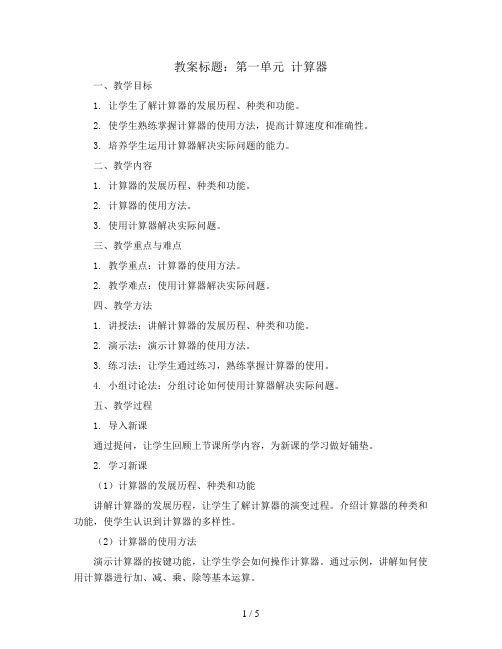 教案标题：第一单元 计算器

一、教学目标

1. 让学生了解计算器的发展历程、种类和功能。

2. 使学生熟练掌握计算器的使用方法，提高计算速度和准确性。

3. 培养学生运用计算器解决实际问题的能力。

二、教学内容

1. 计算器的发展历程、种类和功能。

2. 计算器的使用方法。

3. 使用计算器解决实际问题。

三、教学重点与难点

1. 教学重点：计算器的使用方法。

2. 教学难点：使用计算器解决实际问题。

四、教学方法

1. 讲授法：讲解计算器的发展历程、种类和功能。

2. 演示法：演示计算器的使用方法。

3. 练习法：让学生通过练习，熟练掌握计算器的使用。

4. 小组讨论法：分组讨论如何使用计算器解决实际问题。

五、教学过程

1. 导入新课

通过提问，让学生回顾上节课所学内容，为新课的学习做好铺垫。

2. 学习新课

（1）计算器的发展历程、种类和功能

讲解计算器的发展历程，让学生了解计算器的演变过程。介绍计算器的种类和功能，使学生认识到计算器的多样性。

（2）计算器的使用方法

演示计算器的按键功能，让学生学会如何操作计算器。通过示例，讲解如何使用计算器进行加、减、乘、除等基本运算。

1 / 5